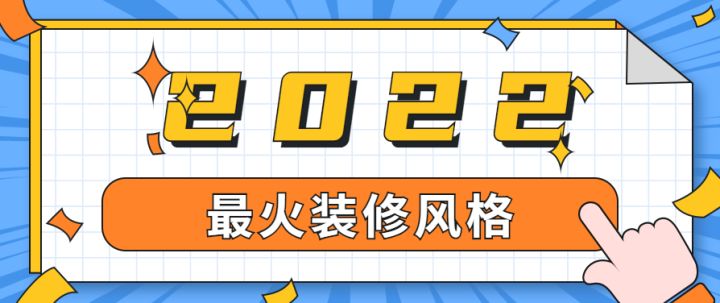 2022

最火装修风格